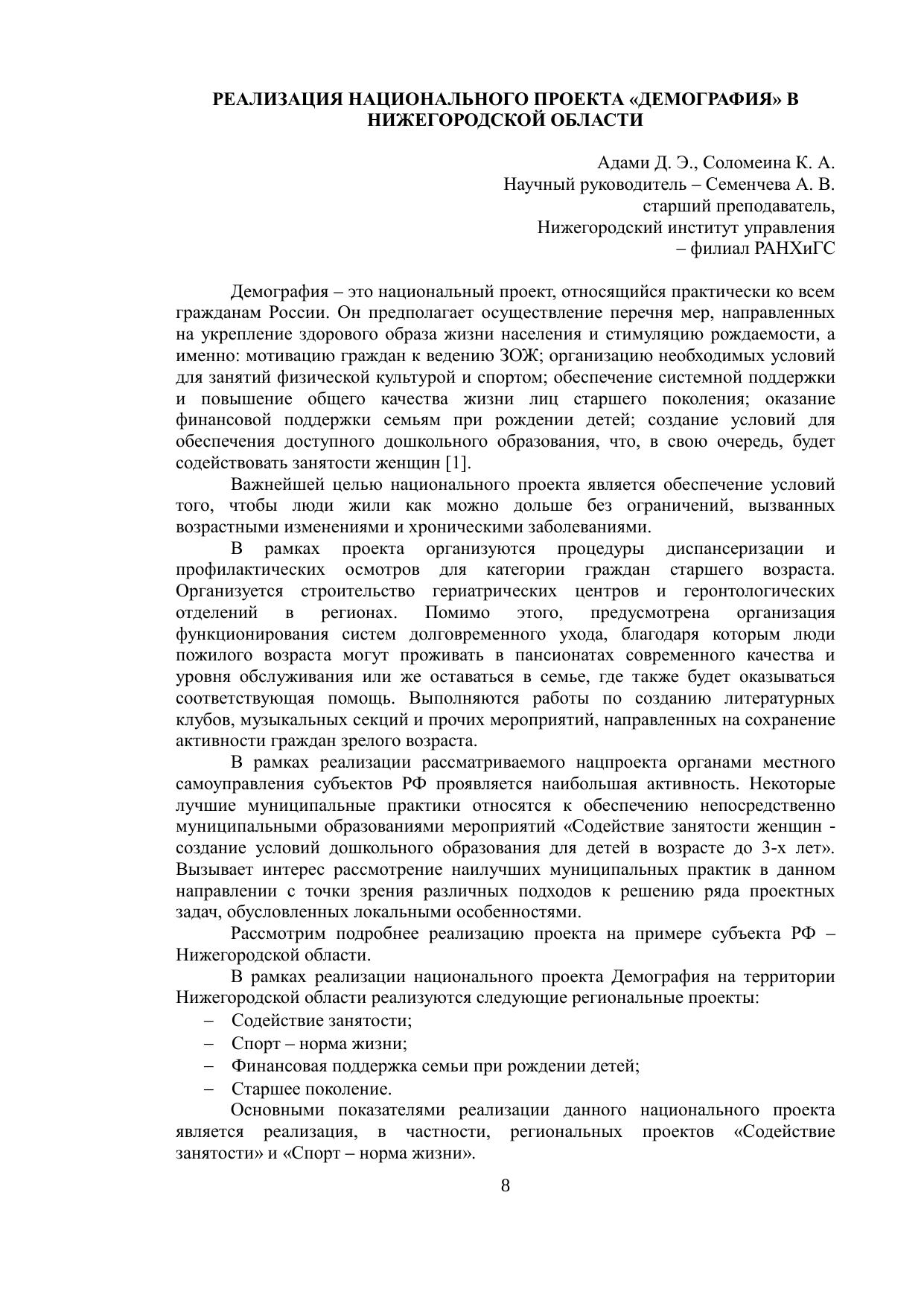 РЕАЛИЗАЦИЯ НАЦИОНАЛЬНОГО ПРОЕКТА «ДЕМОГРАФИЯ» В НИЖЕГОРОДСКОЙ ОБЛАСТИ

Адами Д. Э., Соломеина К. А.
Научный руководитель – Семенчева А. В.
старший преподаватель,
Нижегородский институт управления
– филиал РАНХиГС

Демография – это национальный проект, относящийся практически ко всем гражданам России. Он предполагает осуществление перечня мер, направленных на укрепление здорового образа жизни населения и стимуляцию рождаемости, а именно: мотивацию граждан к ведению ЗОЖ; организацию необходимых условий для занятий физической культурой и спортом; обеспечение системной поддержки и повышение общего качества жизни лиц старшего поколения; оказание финансовой поддержки семьям при рождении детей; создание условий для обеспечения доступного дошкольного образования, что, в свою очередь, будет содействовать занятости женщин [1].

Важнейшей целью национального проекта является обеспечение условий того, чтобы люди жили как можно дольше без ограничений, вызванных возрастными изменениями и хроническими заболеваниями.

В рамках проекта организуются процедуры диспансеризации и профилактических осмотров для категории граждан старшего возраста. Организуется строительство гериатрических центров и геронтологических отделений в регионах. Помимо этого, предусмотрена организация функционирования систем долговременного ухода, благодаря которым люди пожилого возраста могут проживать в пансионатах современного качества и уровня обслуживания или же оставаться в семье, где также будет оказываться соответствующая помощь. Выполняются работы по созданию литературных клубов, музыкальных секций и прочих мероприятий, направленных на сохранение активности граждан зрелого возраста.

В рамках реализации рассматриваемого нацпроекта органами местного самоуправления субъектов РФ проявляется наибольшая активность. Некоторые лучшие муниципальные практики относятся к обеспечению непосредственно муниципальными образованиями мероприятий «Содействие занятости женщин - создание условий дошкольного образования для детей в возрасте до 3-х лет». Вызывает интерес рассмотрение наилучших муниципальных практик в данном направлении с точки зрения различных подходов к решению ряда проектных задач, обусловленных локальными особенностями.

Рассмотрим подробнее реализацию проекта на примере субъекта РФ – Нижегородской области.

В рамках реализации национального проекта Демография на территории Нижегородской области реализуются следующие региональные проекты:
– Содействие занятости;
– Спорт – норма жизни;
– Финансовая поддержка семьи при рождении детей;
– Старшее поколение.

Основными показателями реализации данного национального проекта является реализация, в частности, региональных проектов «Содействие занятости» и «Спорт – норма жизни».

8